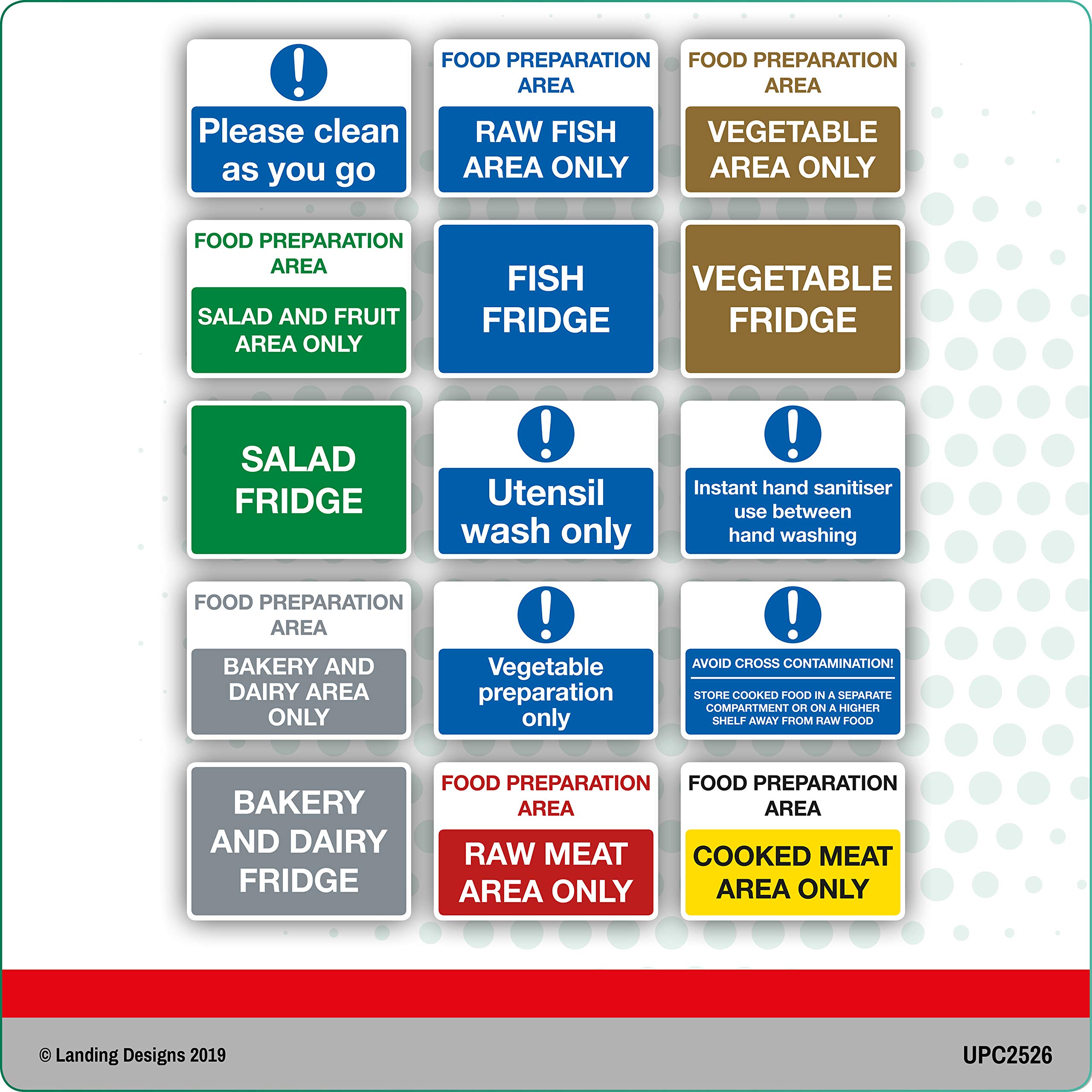 Please clean as you go

FOOD PREPARATION AREA

RAW FISH AREA ONLY

FOOD PREPARATION AREA

VEGETABLE AREA ONLY

FOOD PREPARATION AREA

SALAD AND FRUIT AREA ONLY

FISH FRIDGE

VEGETABLE FRIDGE

SALAD FRIDGE

Utensil wash only

Instant hand sanitiser use between hand washing

FOOD PREPARATION AREA

BAKERY AND DAIRY AREA ONLY

Vegetable preparation only

AVOID CROSS CONTAMINATION!

STORE COOKED FOOD IN A SEPARATE COMPARTMENT OR ON A HIGHER SHELF AWAY FROM RAW FOOD

BAKERY AND DAIRY FRIDGE

FOOD PREPARATION AREA

RAW MEAT AREA ONLY

FOOD PREPARATION AREA

COOKED MEAT AREA ONLY

© Landing Designs 2019

UPC2526